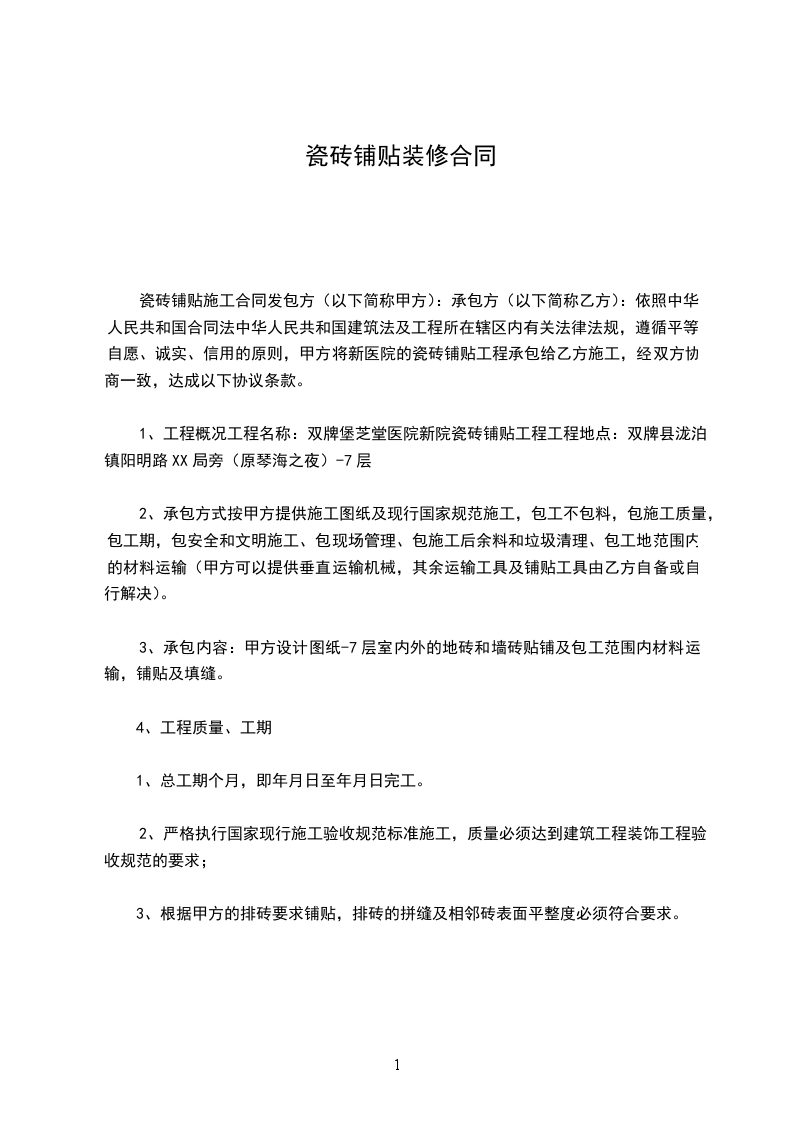 瓷砖铺贴装修合同

瓷砖铺贴施工合同发包方（以下简称甲方）：承包方（以下简称乙方）：依照中华人民共和国合同法中华人民共和国建筑法及工程所在辖区内有关法律法规，遵循平等自愿、诚实、信用的原则，甲方将新医院的瓷砖铺贴工程承包给乙方施工，经双方协商一致，达成以下协议条款。

1、工程概况工程名称：双牌堡芝堂医院新院瓷砖铺贴工程工程地点：双牌县泷泊镇阳明路XX局旁（原琴海之夜）-7层

2、承包方式按甲方提供施工图纸及现行国家规范施工，包工不包料，包施工质量，包工期，包安全和文明施工、包现场管理、包施工后余料和垃圾清理、包工地范围内的材料运输（甲方可以提供垂直运输机械，其余运输工具及铺贴工具由乙方自备或自行解决）。

3、承包内容：甲方设计图纸-7层室内外的地砖和墙砖贴铺及包工范围内材料运输，铺贴及填缝。

4、工程质量、工期

1、总工期个月，即年月日至年月日完工。

2、严格执行国家现行施工验收规范标准施工，质量必须达到建筑工程装饰工程验收规范的要求；

3、根据甲方的排砖要求铺贴，排砖的拼缝及相邻砖表面平整度必须符合要求。

1